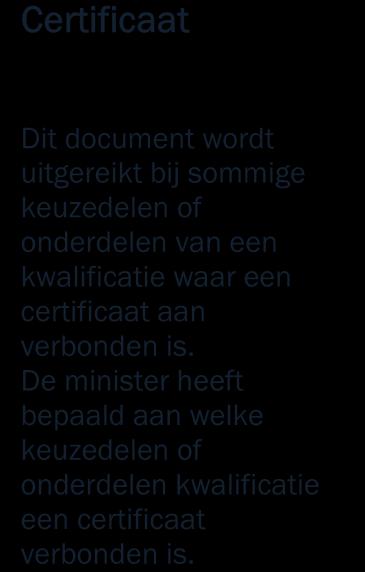 Certificaat

Dit document wordt uitgereikt bij sommige keuzedelen of onderdelen van een kwalificatie waar een certificaat aan verbonden is.
De minister heeft bepaald aan welke keuzedelen of onderdelen kwalificatie een certificaat verbonden is.